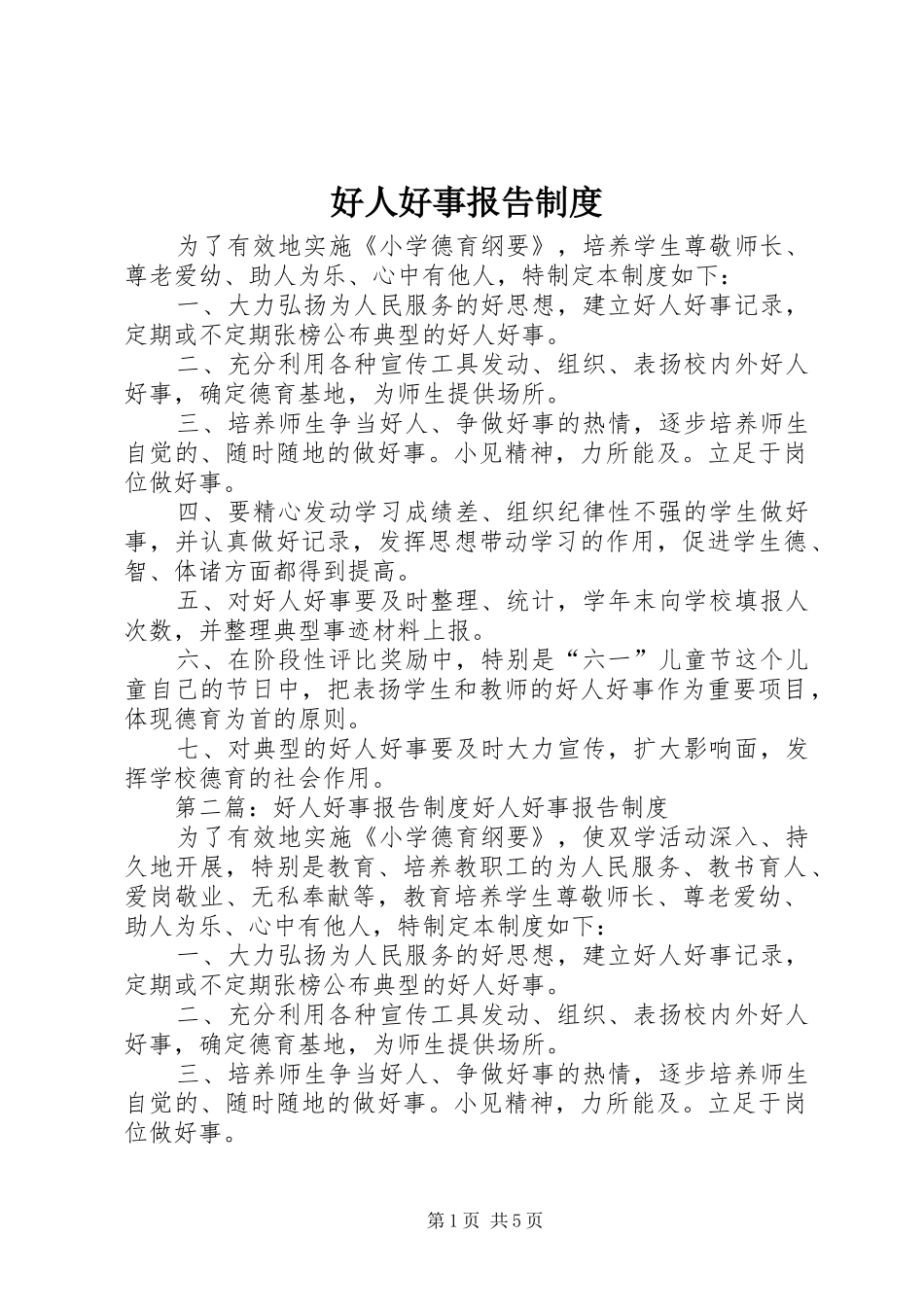 好人好事报告制度

为了有效地实施《小学德育纲要》，培养学生尊敬师长、尊老爱幼、助人为乐、心中有他人，特制定本制度如下：

一、大力弘扬为人民服务的好思想，建立好人好事记录，定期或不定期张榜公布典型的好人好事。

二、充分利用各种宣传工具发动、组织、表扬校内外好人好事，确定德育基地，为师生提供场所。

三、培养师生争当好人、争做好事的热情，逐步培养师生自觉的、随时随地的做好事。小见精神，力所能及。立足于岗位做好事。

四、要精心发动学习成绩差、组织纪律性不强的学生做好事，并认真做好记录，发挥思想带动学习的作用，促进学生德、智、体诸方面都得到提高。

五、对好人好事要及时整理、统计，学年末向学校填报人次数，并整理典型事迹材料上报。

六、在阶段性评比奖励中，特别是“六一”儿童节这个儿童自己的节日中，把表扬学生和教师的好人好事作为重要项目，体现德育为首的原则。

七、对典型的好人好事要及时大力宣传，扩大影响面，发挥学校德育的社会作用。

第二篇：好人好事报告制度好人好事报告制度

为了有效地实施《小学德育纲要》，使双学活动深入、持久地开展，特别是教育、培养教职工的为人民服务、教书育人、爱岗敬业、无私奉献等，教育培养学生尊敬师长、尊老爱幼、助人为乐、心中有他人，特制定本制度如下：

一、大力弘扬为人民服务的好思想，建立好人好事记录，定期或不定期张榜公布典型的好人好事。

二、充分利用各种宣传工具发动、组织、表扬校内外好人好事，确定德育基地，为师生提供场所。

三、培养师生争当好人、争做好事的热情，逐步培养师生自觉的、随时随地的做好事。小见精神，力所能及。立足于岗位做好事。

第1页 共5页